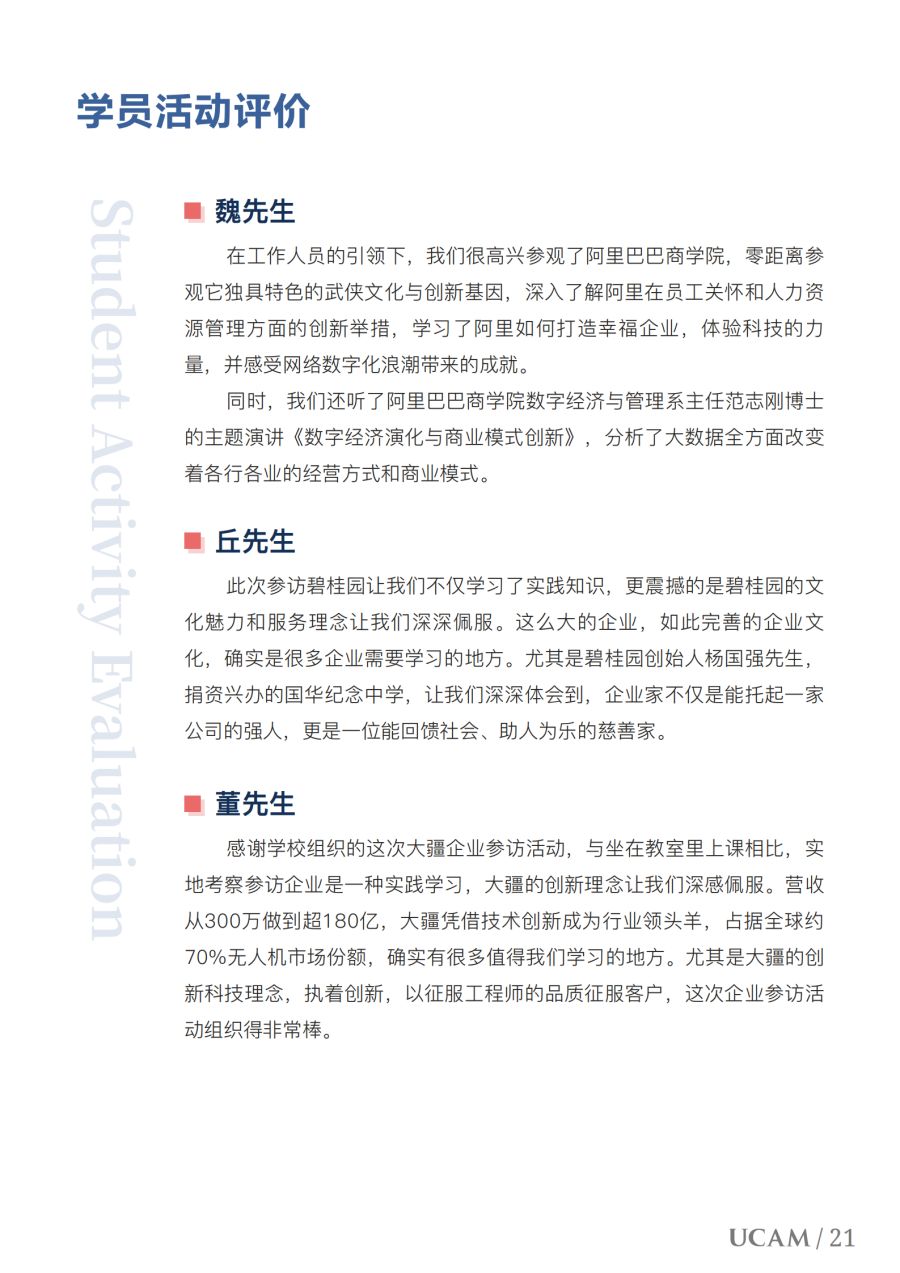 学员活动评价

Student Activity Evaluation

魏先生

在工作人员的引领下，我们很高兴参观了阿里巴巴商学院，零距离参观它独具特色的武侠文化与创新基因，深入了解阿里在员工关怀和人力资源管理方面的创新举措，学习了阿里如何打造幸福企业，体验科技的力量，并感受网络数字化浪潮带来的成就。

同时，我们还听了阿里巴巴商学院数字经济与管理系主任范志刚博士的主题演讲《数字经济演化与商业模式创新》，分析了大数据全方面改变着各行各业的经营方式和商业模式。

丘先生

此次参访碧桂园让我们不仅学习了实践知识，更震撼的是碧桂园的文化魅力和服务理念让我们深深佩服。这么大的企业，如此完善的企业文化，确实是很多企业需要学习的地方。尤其是碧桂园创始人杨国强先生，捐资兴办的国华纪念中学，让我们深深体会到，企业家不仅是能托起一家公司的强人，更是一位能回馈社会、助人为乐的慈善家。

董先生

感谢学校组织的这次大疆企业参访活动，与坐在教室里上课相比，实地考察参访企业是一种实践学习，大疆的创新理念让我们深感佩服。营收从300万做到超180亿，大疆凭借技术创新成为行业领头羊，占据全球约70%无人机市场份额，确实有很多值得我们学习的地方。尤其是大疆的创新科技理念，执着创新，以征服工程师的品质征服客户，这次企业参访活动组织得非常棒。

UCAM / 21